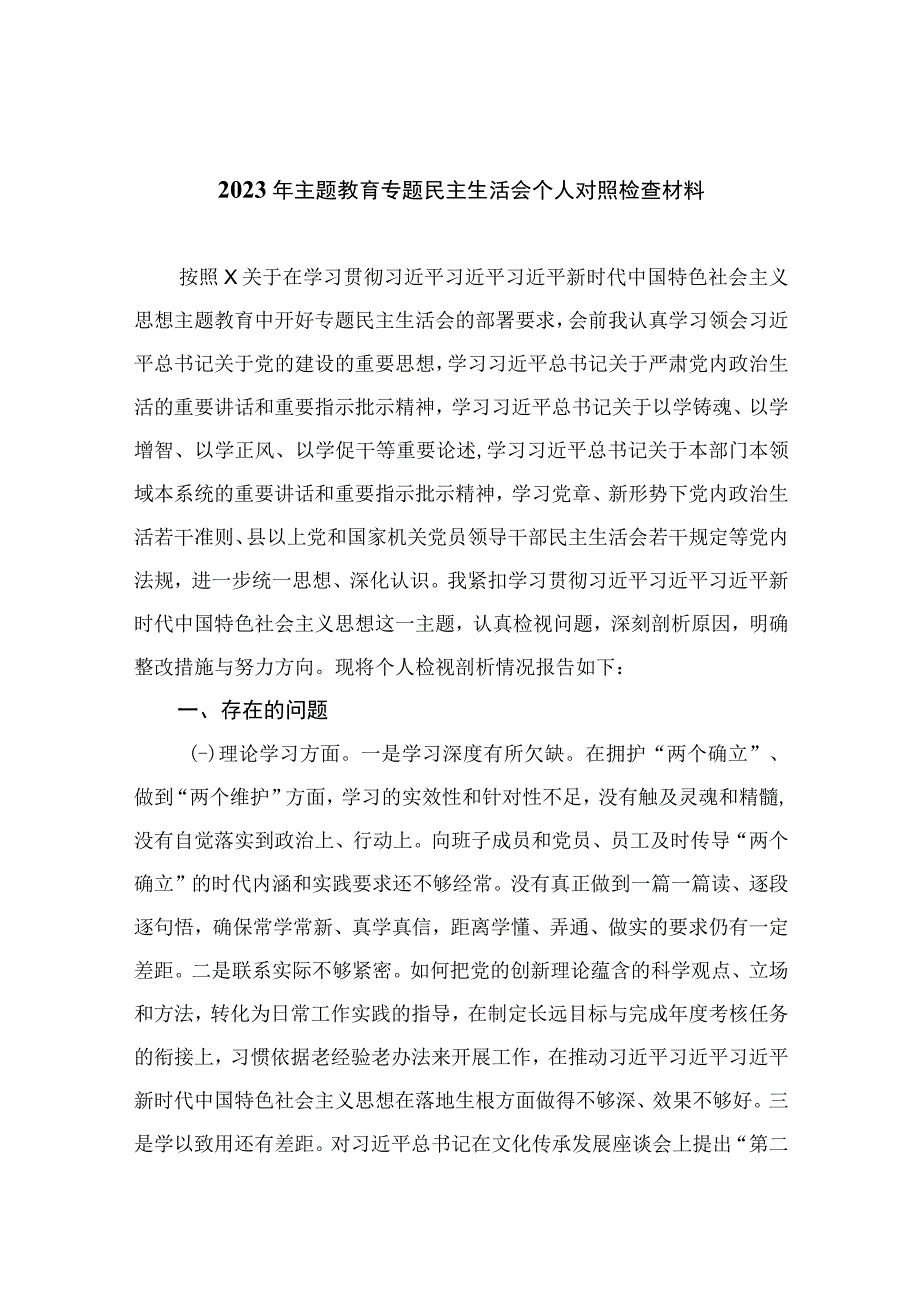 2023年主题教育专题民主生活会个人对照检查材料

按照X关于在学习贯彻习近平习近平习近平新时代中国特色社会主义思想主题教育中开好专题民主生活会的部署要求，会前我认真学习领会习近平总书记关于党的建设的重要思想，学习习近平总书记关于严肃党内政治生活的重要讲话和重要指示批示精神，学习习近平总书记关于以学铸魂、以学增智、以学正风、以学促干等重要论述，学习习近平总书记关于本部门本领域本系统的重要讲话和重要指示批示精神，学习党章、新形势下党内政治生活若干准则、县以上党和国家机关党员领导干部民主生活会若干规定等党内法规，进一步统一思想、深化认识。我紧扣学习贯彻习近平习近平习近平新时代中国特色社会主义思想这一主题，认真检视问题，深刻剖析原因，明确整改措施与努力方向。现将个人检视剖析情况报告如下：

一、存在的问题

(-)理论学习方面。一是学习深度有所欠缺。在拥护“两个确立”、做到“两个维护”方面，学习的实效性和针对性不足，没有触及灵魂和精髓，没有自觉落实到政治上、行动上。向班子成员和党员、员工及时传导“两个确立”的时代内涵和实践要求还不够经常。没有真正做到一篇一篇读、逐段逐句悟，确保常学常新、真学真信，距离学懂、弄通、做实的要求仍有一定差距。二是联系实际不够紧密。如何把党的创新理论蕴含的科学观点、立场和方法，转化为日常工作实践的指导，在制定长远目标与完成年度考核任务的衔接上，习惯依据老经验老办法来开展工作，在推动习近平习近平习近平新时代中国特色社会主义思想在落地生根方面做得不够深、效果不够好。三是学以致用还有差距。对习近平总书记在文化传承发展座谈会上提出“第二